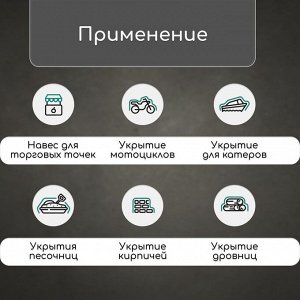 Применение

Навес для торговых точек

Укрытие мотоциклов

Укрытие для катеров

Укрытия песочниц

Укрытие кирпичей

Укрытие дровниц